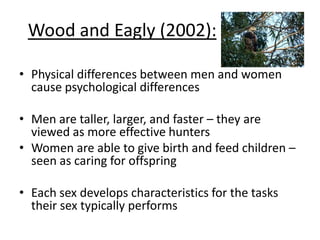 Wood and Eagly (2002):

• Physical differences between men and women cause psychological differences

• Men are taller, larger, and faster – they are viewed as more effective hunters
• Women are able to give birth and feed children – seen as caring for offspring

• Each sex develops characteristics for the tasks their sex typically performs